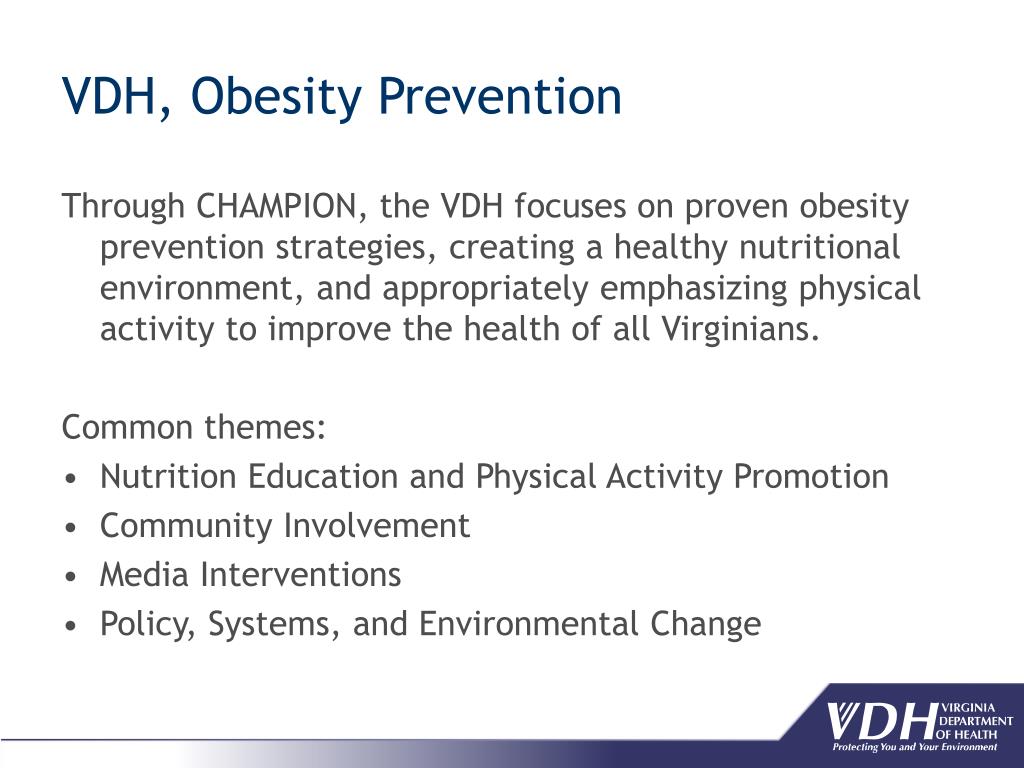 VDH, Obesity Prevention

Through CHAMPION, the VDH focuses on proven obesity prevention strategies, creating a healthy nutritional environment, and appropriately emphasizing physical activity to improve the health of all Virginians.

Common themes:
• Nutrition Education and Physical Activity Promotion
• Community Involvement
• Media Interventions
• Policy, Systems, and Environmental Change

VDH VIRGINIA DEPARTMENT OF HEALTH
Protecting You and Your Environment